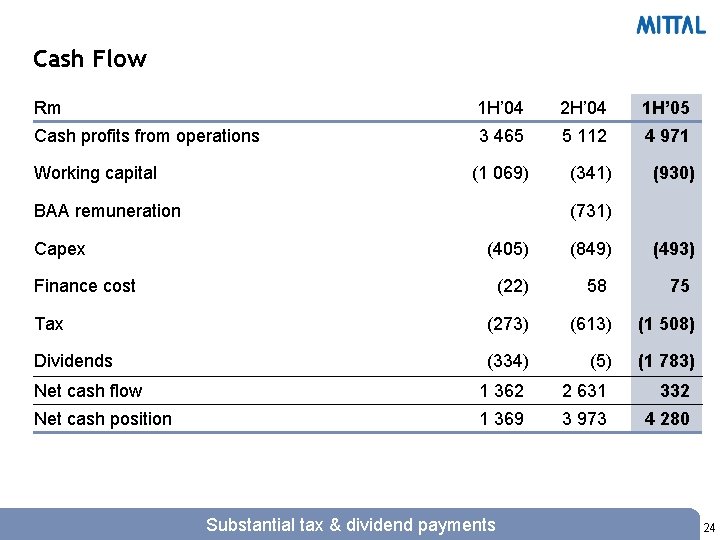 MITTAL

Cash Flow

| Rm | 1H'04 | 2H'04 | 1H'05 |
|---|---|---|---|
| Cash profits from operations | 3 465 | 5 112 | 4 971 |
| Working capital | (1 069) | (341) | (930) |
| BAA remuneration | | (731) | |
| Capex | (405) | (849) | (493) |
| Finance cost | (22) | 58 | 75 |
| Tax | (273) | (613) | (1 508) |
| Dividends | (334) | (5) | (1 783) |
| Net cash flow | 1 362 | 2 631 | 332 |
| Net cash position | 1 369 | 3 973 | 4 280 |

Substantial tax & dividend payments

24